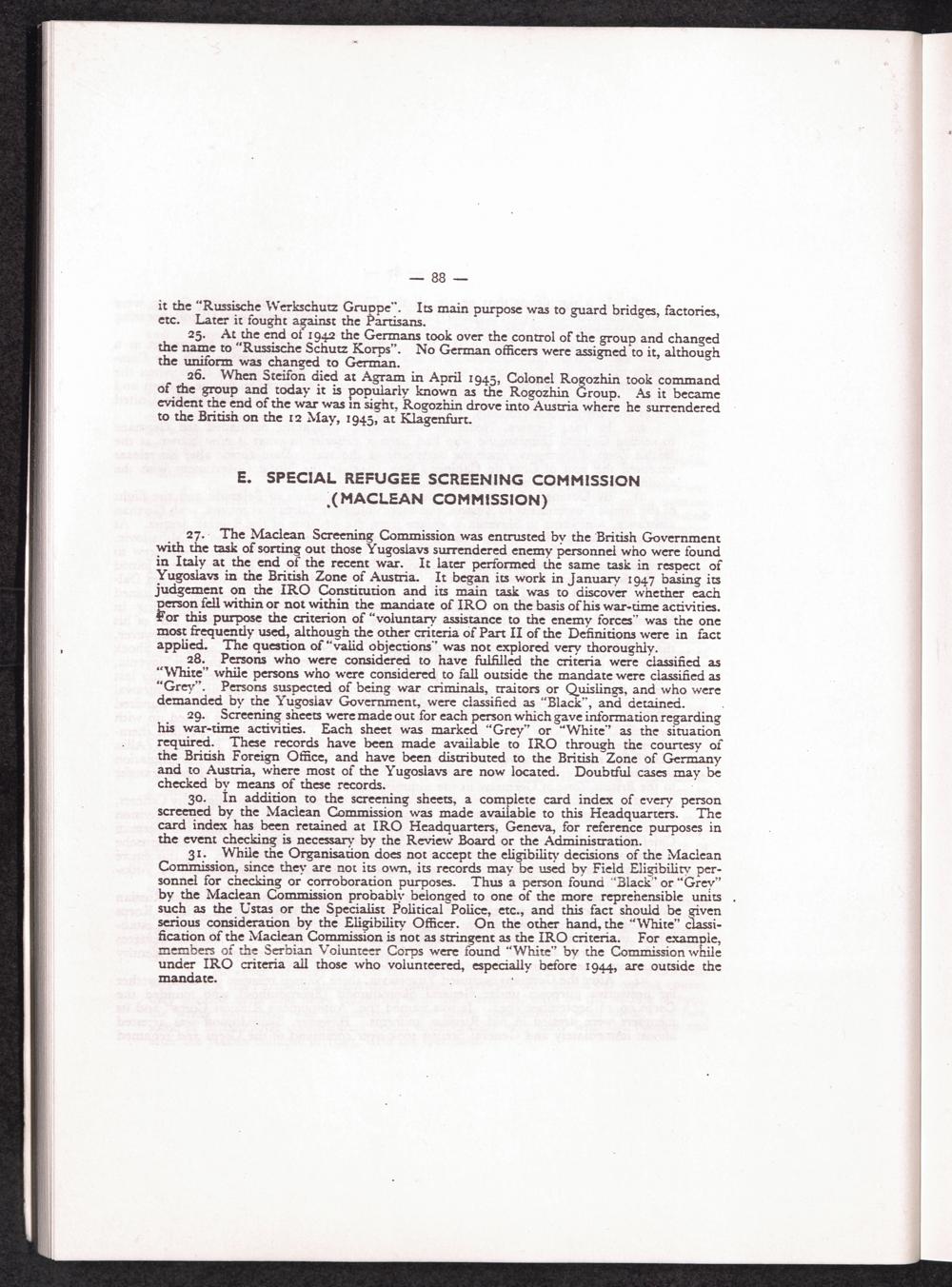 — 88 —

it the "Russische Werkschutz Gruppe". Its main purpose was to guard bridges, factories, etc. Later it fought against the Partisans.

25. At the end of 1942 the Germans took over the control of the group and changed the name to "Russische Schutz Korps". No German officers were assigned to it, although the uniform was changed to German.

26. When Steifon died at Agram in April 1945, Colonel Rogozhin took command of the group and today it is popularly known as the Rogozhin Group. As it became evident the end of the war was in sight, Rogozhin drove into Austria where he surrendered to the British on the 12 May, 1945, at Klagenfurt.

E. SPECIAL REFUGEE SCREENING COMMISSION (MACLEAN COMMISSION)

27. The Maclean Screening Commission was entrusted by the British Government with the task of sorting out those Yugoslavs surrendered enemy personnel who were found in Italy at the end of the recent war. It later performed the same task in respect of Yugoslavs in the British Zone of Austria. It began its work in January 1947 basing its judgement on the IRO Constitution and its main task was to discover whether each person fell within or not within the mandate of IRO on the basis of his war-time activities. For this purpose the criterion of "voluntary assistance to the enemy forces" was the one most frequently used, although the other criteria of Part II of the Definitions were in fact applied. The question of "valid objections" was not explored very thoroughly.

28. Persons who were considered to have fulfilled the criteria were classified as "White" while persons who were considered to fall outside the mandate were classified as "Grey". Persons suspected of being war criminals, traitors or Quislings, and who were demanded by the Yugoslav Government, were classified as "Black", and detained.

29. Screening sheets were made out for each person which gave information regarding his war-time activities. Each sheet was marked "Grey" or "White" as the situation required. These records have been made available to IRO through the courtesy of the British Foreign Office, and have been distributed to the British Zone of Germany and to Austria, where most of the Yugoslavs are now located. Doubtful cases may be checked by means of these records.

30. In addition to the screening sheets, a complete card index of every person screened by the Maclean Commission was made available to this Headquarters. The card index has been retained at IRO Headquarters, Geneva, for reference purposes in the event checking is necessary by the Review Board or the Administration.

31. While the Organisation does not accept the eligibility decisions of the Maclean Commission, since they are not its own, its records may be used by Field Eligibility personnel for checking or corroboration purposes. Thus a person found "Black" or "Grey" by the Maclean Commission probably belonged to one of the more reprehensible units such as the Ustas or the Specialist Political Police, etc., and this fact should be given serious consideration by the Eligibility Officer. On the other hand, the "White" classification of the Maclean Commission is not as stringent as the IRO criteria. For example, members of the Serbian Volunteer Corps were found "White" by the Commission while under IRO criteria all those who volunteered, especially before 1944, are outside the mandate.